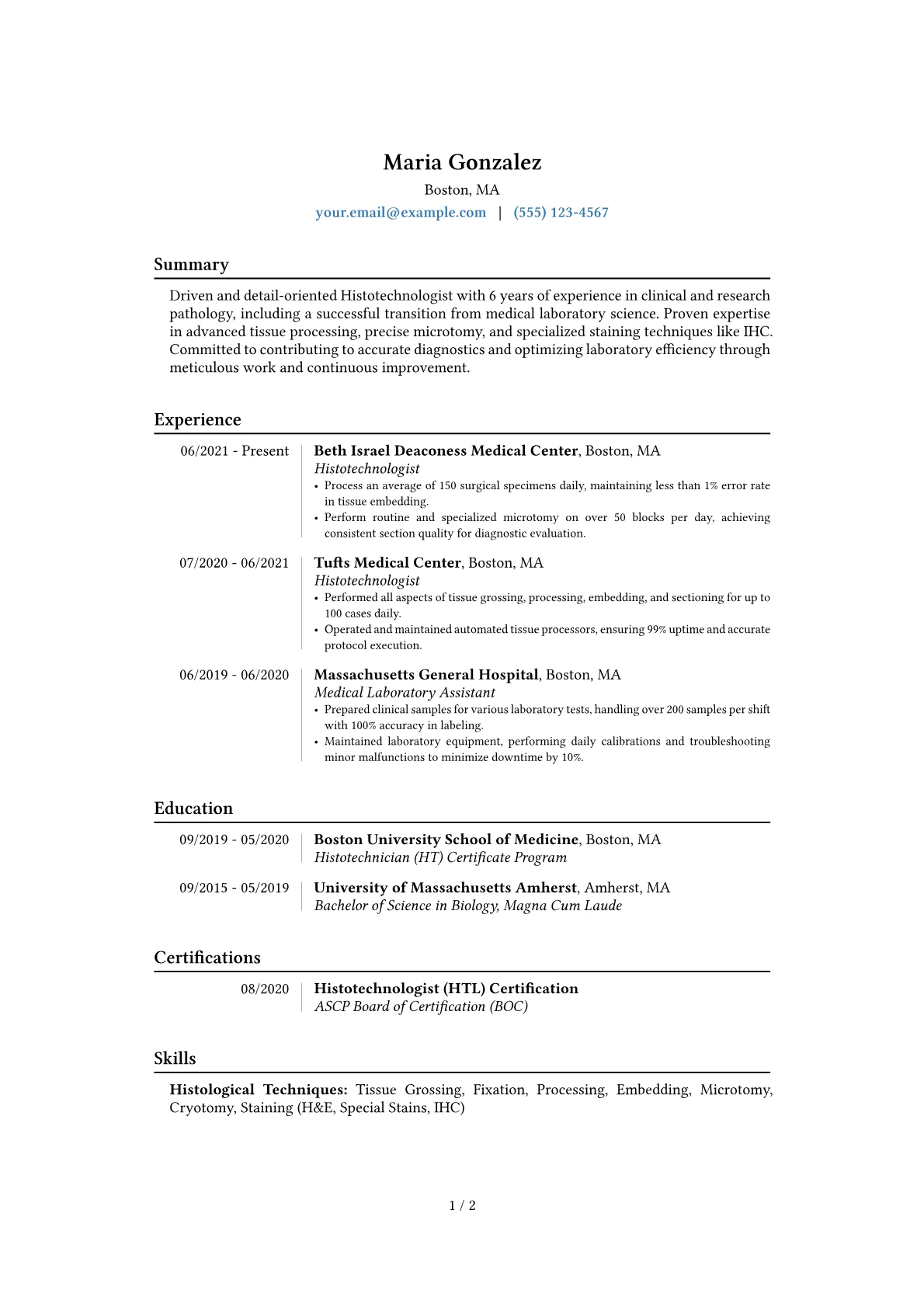 Maria Gonzalez
Boston, MA
your.email@example.com | (555) 123-4567

Summary

Driven and detail-oriented Histotechnologist with 6 years of experience in clinical and research pathology, including a successful transition from medical laboratory science. Proven expertise in advanced tissue processing, precise microtomy, and specialized staining techniques like IHC. Committed to contributing to accurate diagnostics and optimizing laboratory efficiency through meticulous work and continuous improvement.

Experience

06/2021 - Present
Beth Israel Deaconess Medical Center, Boston, MA
Histotechnologist
• Process an average of 150 surgical specimens daily, maintaining less than 1% error rate in tissue embedding.
• Perform routine and specialized microtomy on over 50 blocks per day, achieving consistent section quality for diagnostic evaluation.

07/2020 - 06/2021
Tufts Medical Center, Boston, MA
Histotechnologist
• Performed all aspects of tissue grossing, processing, embedding, and sectioning for up to 100 cases daily.
• Operated and maintained automated tissue processors, ensuring 99% uptime and accurate protocol execution.

06/2019 - 06/2020
Massachusetts General Hospital, Boston, MA
Medical Laboratory Assistant
• Prepared clinical samples for various laboratory tests, handling over 200 samples per shift with 100% accuracy in labeling.
• Maintained laboratory equipment, performing daily calibrations and troubleshooting minor malfunctions to minimize downtime by 10%.

Education

09/2019 - 05/2020
Boston University School of Medicine, Boston, MA
Histotechnician (HT) Certificate Program

09/2015 - 05/2019
University of Massachusetts Amherst, Amherst, MA
Bachelor of Science in Biology, Magna Cum Laude

Certifications

08/2020
Histotechnologist (HTL) Certification
ASCP Board of Certification (BOC)

Skills

Histological Techniques: Tissue Grossing, Fixation, Processing, Embedding, Microtomy, Cryotomy, Staining (H&E, Special Stains, IHC)

1 / 2